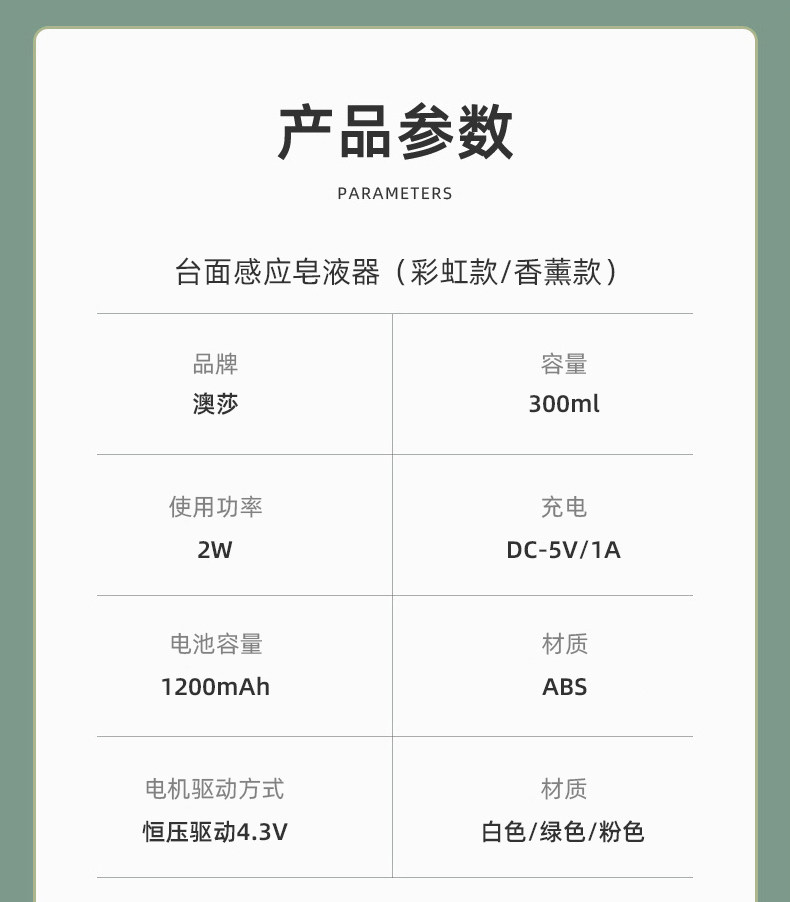 产品参数

PARAMETERS

台面感应皂液器（彩虹款/香薰款）

品牌
澳莎

容量
300ml

使用功率
2W

充电
DC-5V/1A

电池容量
1200mAh

材质
ABS

电机驱动方式
恒压驱动4.3V

材质
白色/绿色/粉色